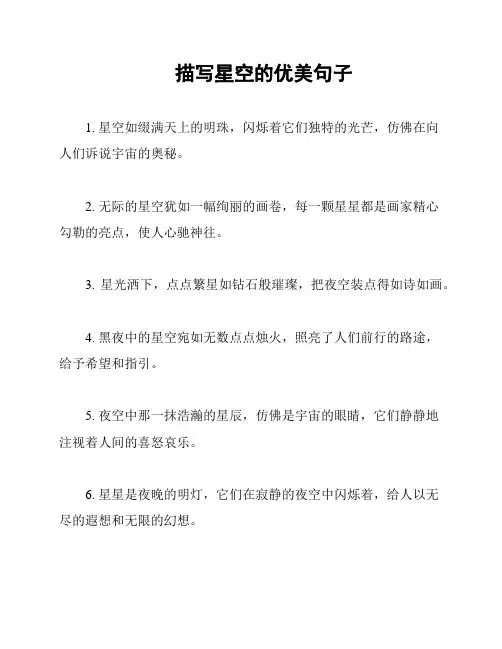 描写星空的优美句子

1. 星空如缀满天上的明珠，闪烁着它们独特的光芒，仿佛在向人们诉说宇宙的奥秘。

2. 无际的星空犹如一幅绚丽的画卷，每一颗星星都是画家精心勾勒的亮点，使人心驰神往。

3. 星光洒下，点点繁星如钻石般璀璨，把夜空装点得如诗如画。

4. 黑夜中的星空宛如无数点点烛火，照亮了人们前行的路途，给予希望和指引。

5. 夜空中那一抹浩瀚的星辰，仿佛是宇宙的眼睛，它们静静地注视着人间的喜怒哀乐。

6. 星星是夜晚的明灯，它们在寂静的夜空中闪烁着，给人以无尽的遐想和无限的幻想。